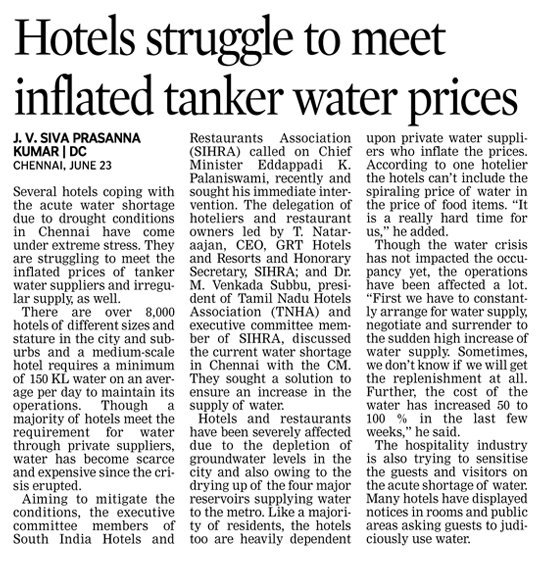 Hotels struggle to meet inflated tanker water prices

J. V. SIVA PRASANNA KUMAR | DC
CHENNAI, JUNE 23

Several hotels coping with the acute water shortage due to drought conditions in Chennai have come under extreme stress. They are struggling to meet the inflated prices of tanker water suppliers and irregular supply, as well.

There are over 8,000 hotels of different sizes and stature in the city and suburbs and a medium-scale hotel requires a minimum of 150 KL water on an average per day to maintain its operations. Though a majority of hotels meet the requirement for water through private suppliers, water has become scarce and expensive since the crisis erupted.

Aiming to mitigate the conditions, the executive committee members of South India Hotels and Restaurants Association (SIHRA) called on Chief Minister Eddappadi K. Palaniswami, recently and sought his immediate intervention. The delegation of hoteliers and restaurant owners led by T. Nataraajan, CEO, GRT Hotels and Resorts and Honorary Secretary, SIHRA; and Dr. M. Venkada Subbu, president of Tamil Nadu Hotels Association (TNHA) and executive committee member of SIHRA, discussed the current water shortage in Chennai with the CM. They sought a solution to ensure an increase in the supply of water.

Hotels and restaurants have been severely affected due to the depletion of groundwater levels in the city and also owing to the drying up of the four major reservoirs supplying water to the metro. Like a majority of residents, the hotels too are heavily dependent upon private water suppliers who inflate the prices. According to one hotelier the hotels can't include the spiraling price of water in the price of food items. "It is a really hard time for us," he added.

Though the water crisis has not impacted the occupancy yet, the operations have been affected a lot. "First we have to constantly arrange for water supply, negotiate and surrender to the sudden high increase of water supply. Sometimes, we don't know if we will get the replenishment at all. Further, the cost of the water has increased 50 to 100 % in the last few weeks," he said.

The hospitality industry is also trying to sensitise the guests and visitors on the acute shortage of water. Many hotels have displayed notices in rooms and public areas asking guests to judiciously use water.